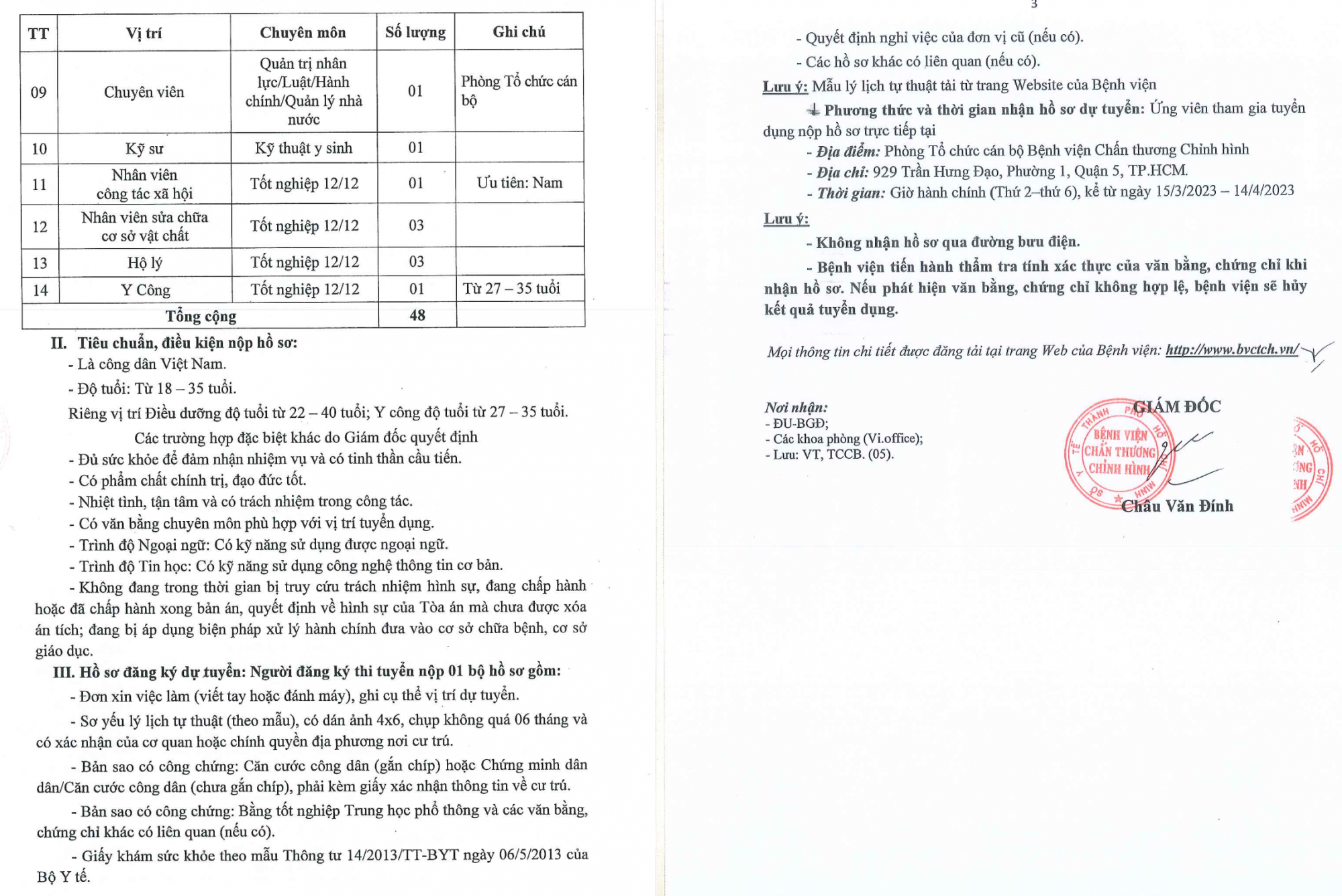 | TT | Vị trí | Chuyên môn | Số lượng | Ghi chú |
|---|---|---|---|---|
| 09 | Chuyên viên | Quản trị nhân lực/Luật/Hành chính/Quản lý nhà nước | 01 | Phòng Tổ chức cán bộ |
| 10 | Kỹ sư | Kỹ thuật y sinh | 01 | |
| 11 | Nhân viên công tác xã hội | Tốt nghiệp 12/12 | 01 | Ưu tiên: Nam |
| 12 | Nhân viên sửa chữa cơ sở vật chất | Tốt nghiệp 12/12 | 03 | |
| 13 | Hộ lý | Tốt nghiệp 12/12 | 03 | |
| 14 | Y Công | Tốt nghiệp 12/12 | 01 | Từ 27 – 35 tuổi |
| Tổng cộng | | | 48 | |

II. Tiêu chuẩn, điều kiện nộp hồ sơ:

- Là công dân Việt Nam.

- Độ tuổi: Từ 18 – 35 tuổi.

Riêng vị trí Điều dưỡng độ tuổi từ 22 – 40 tuổi; Y công độ tuổi từ 27 – 35 tuổi.

Các trường hợp đặc biệt khác do Giám đốc quyết định

- Đủ sức khỏe để đảm nhận nhiệm vụ và có tinh thần cầu tiến.
- Có phẩm chất chính trị, đạo đức tốt.
- Nhiệt tình, tận tâm và có trách nhiệm trong công tác.
- Có văn bằng chuyên môn phù hợp với vị trí tuyển dụng.
- Trình độ Ngoại ngữ: Có kỹ năng sử dụng được ngoại ngữ.
- Trình độ Tin học: Có kỹ năng sử dụng công nghệ thông tin cơ bản.
- Không đang trong thời gian bị truy cứu trách nhiệm hình sự, đang chấp hành hoặc đã chấp hành xong bản án, quyết định về hình sự của Tòa án mà chưa được xóa án tích; đang bị áp dụng biện pháp xử lý hành chính đưa vào cơ sở chữa bệnh, cơ sở giáo dục.

III. Hồ sơ đăng ký dự tuyển: Người đăng ký thi tuyển nộp 01 bộ hồ sơ gồm:

- Đơn xin việc làm (viết tay hoặc đánh máy), ghi cụ thể vị trí dự tuyển.

- Sơ yếu lý lịch tự thuật (theo mẫu), có dán ảnh 4x6, chụp không quá 06 tháng và có xác nhận của cơ quan hoặc chính quyền địa phương nơi cư trú.

- Bản sao có công chứng: Căn cước công dân (gắn chíp) hoặc Chứng minh dân dân/Căn cước công dân (chưa gắn chíp), phải kèm giấy xác nhận thông tin về cư trú.

- Bản sao có công chứng: Bằng tốt nghiệp Trung học phổ thông và các văn bằng, chứng chỉ khác có liên quan (nếu có).

- Giấy khám sức khỏe theo mẫu Thông tư 14/2013/TT-BYT ngày 06/5/2013 của Bộ Y tế.

3

- Quyết định nghỉ việc của đơn vị cũ (nếu có).
- Các hồ sơ khác có liên quan (nếu có).

Lưu ý: Mẫu lý lịch tự thuật tải từ trang Website của Bệnh viện

Phương thức và thời gian nhận hồ sơ dự tuyển: Ứng viên tham gia tuyển dụng nộp hồ sơ trực tiếp tại

- Địa điểm: Phòng Tổ chức cán bộ Bệnh viện Chấn thương Chỉnh hình
- Địa chỉ: 929 Trần Hưng Đạo, Phường 1, Quận 5, TP.HCM.
- Thời gian: Giờ hành chính (Thứ 2–thứ 6), kể từ ngày 15/3/2023 – 14/4/2023

Lưu ý:

- Không nhận hồ sơ qua đường bưu điện.

- Bệnh viện tiến hành thẩm tra tính xác thực của văn bằng, chứng chỉ khi nhận hồ sơ. Nếu phát hiện văn bằng, chứng chỉ không hợp lệ, bệnh viện sẽ hủy kết quả tuyển dụng.

Mọi thông tin chi tiết được đăng tải tại trang Web của Bệnh viện: http://www.bvctch.vn/

Nơi nhận:
- ĐU-BGĐ;
- Các khoa phòng (Vi.office);
- Lưu: VT, TCCB. (05).

GIÁM ĐỐC

BỆNH VIỆN CHẤN THƯƠNG CHỈNH HÌNH

Châu Văn Đính